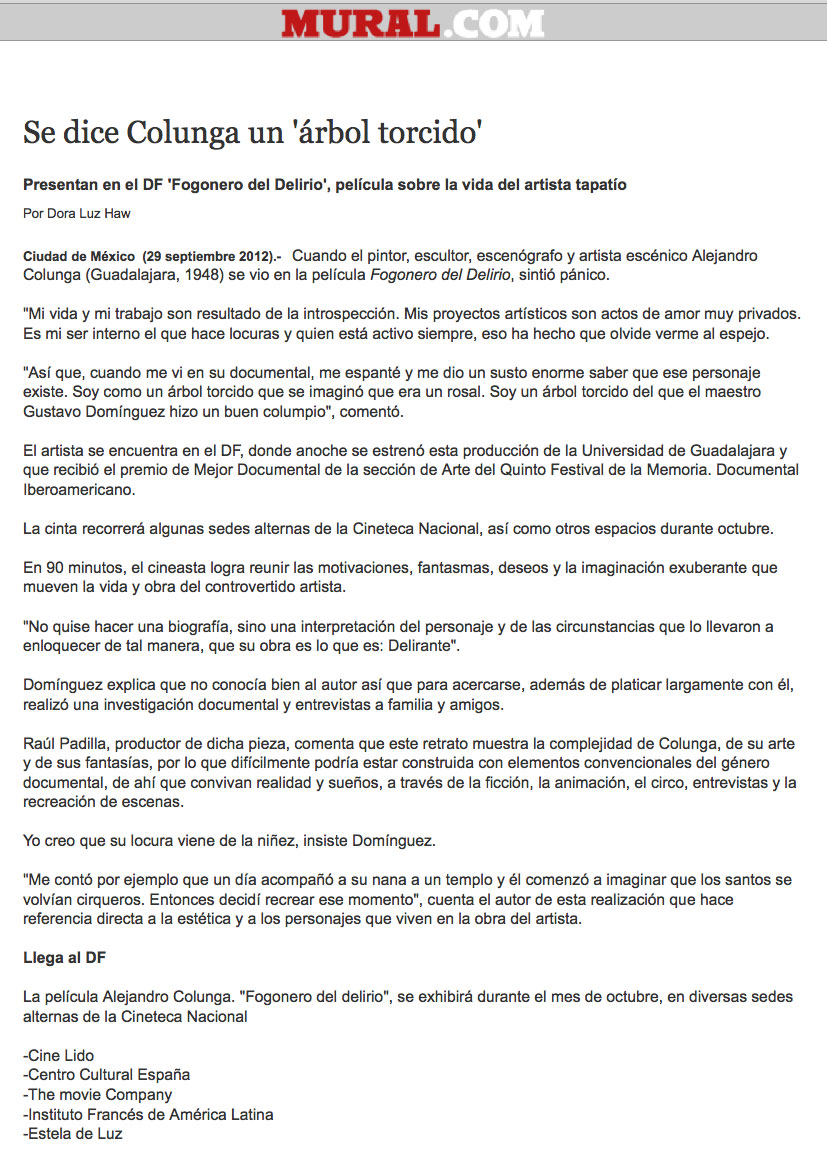 MURAL.COM

Se dice Colunga un 'árbol torcido'

Presentan en el DF 'Fogonero del Delirio', película sobre la vida del artista tapatío

Por Dora Luz Haw

Ciudad de México (29 septiembre 2012).- Cuando el pintor, escultor, escenógrafo y artista escénico Alejandro Colunga (Guadalajara, 1948) se vio en la película Fogonero del Delirio, sintió pánico.

"Mi vida y mi trabajo son resultado de la introspección. Mis proyectos artísticos son actos de amor muy privados. Es mi ser interno el que hace locuras y quien está activo siempre, eso ha hecho que olvide verme al espejo.

"Así que, cuando me vi en su documental, me espanté y me dio un susto enorme saber que ese personaje existe. Soy como un árbol torcido que se imaginó que era un rosal. Soy un árbol torcido del que el maestro Gustavo Domínguez hizo un buen columpio", comentó.

El artista se encuentra en el DF, donde anoche se estrenó esta producción de la Universidad de Guadalajara y que recibió el premio de Mejor Documental de la sección de Arte del Quinto Festival de la Memoria. Documental Iberoamericano.

La cinta recorrerá algunas sedes alternas de la Cineteca Nacional, así como otros espacios durante octubre.

En 90 minutos, el cineasta logra reunir las motivaciones, fantasmas, deseos y la imaginación exuberante que mueven la vida y obra del controvertido artista.

"No quise hacer una biografía, sino una interpretación del personaje y de las circunstancias que lo llevaron a enloquecer de tal manera, que su obra es lo que es: Delirante".

Domínguez explica que no conocía bien al autor así que para acercarse, además de platicar largamente con él, realizó una investigación documental y entrevistas a familia y amigos.

Raúl Padilla, productor de dicha pieza, comenta que este retrato muestra la complejidad de Colunga, de su arte y de sus fantasías, por lo que difícilmente podría estar construida con elementos convencionales del género documental, de ahí que convivan realidad y sueños, a través de la ficción, la animación, el circo, entrevistas y la recreación de escenas.

Yo creo que su locura viene de la niñez, insiste Domínguez.

"Me contó por ejemplo que un día acompañó a su nana a un templo y él comenzó a imaginar que los santos se volvían cirqueros. Entonces decidí recrear ese momento", cuenta el autor de esta realización que hace referencia directa a la estética y a los personajes que viven en la obra del artista.

Llega al DF

La película Alejandro Colunga. "Fogonero del delirio", se exhibirá durante el mes de octubre, en diversas sedes alternas de la Cineteca Nacional

-Cine Lido
-Centro Cultural España
-The movie Company
-Instituto Francés de América Latina
-Estela de Luz